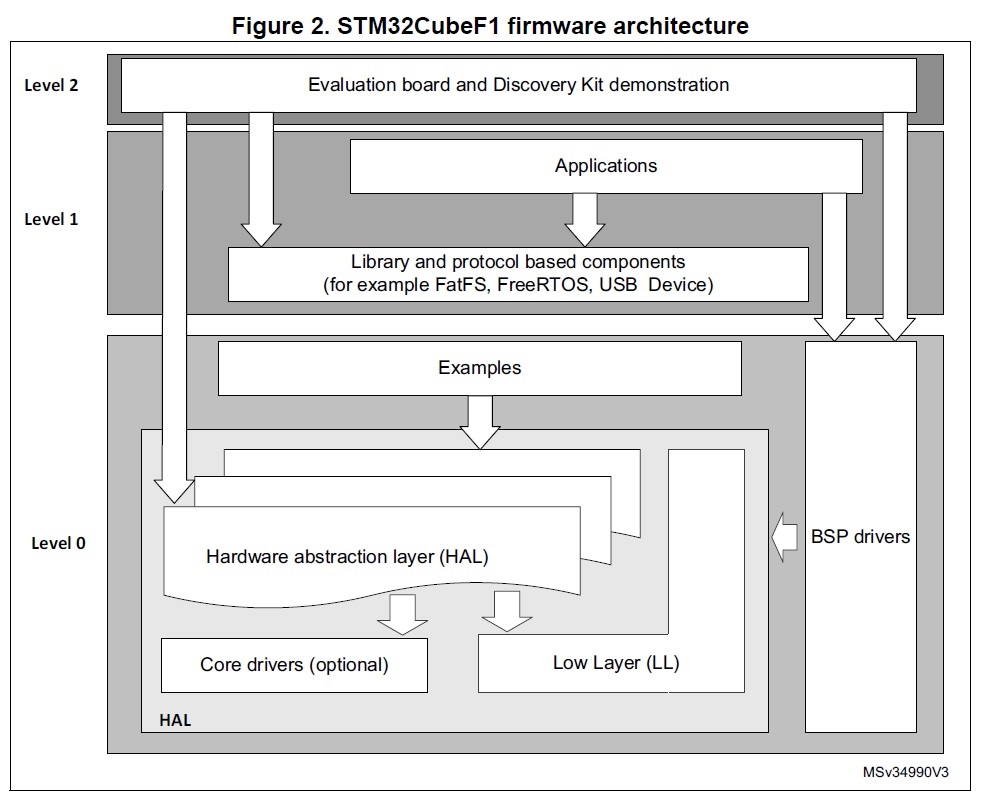 Figure 2. STM32CubeF1 firmware architecture

Level 2

Evaluation board and Discovery Kit demonstration

Level 1

Applications

Library and protocol based components (for example FatFS, FreeRTOS, USB Device)

Level 0

Examples

Hardware abstraction layer (HAL)

BSP drivers

Core drivers (optional)

Low Layer (LL)

HAL

MSv34990V3